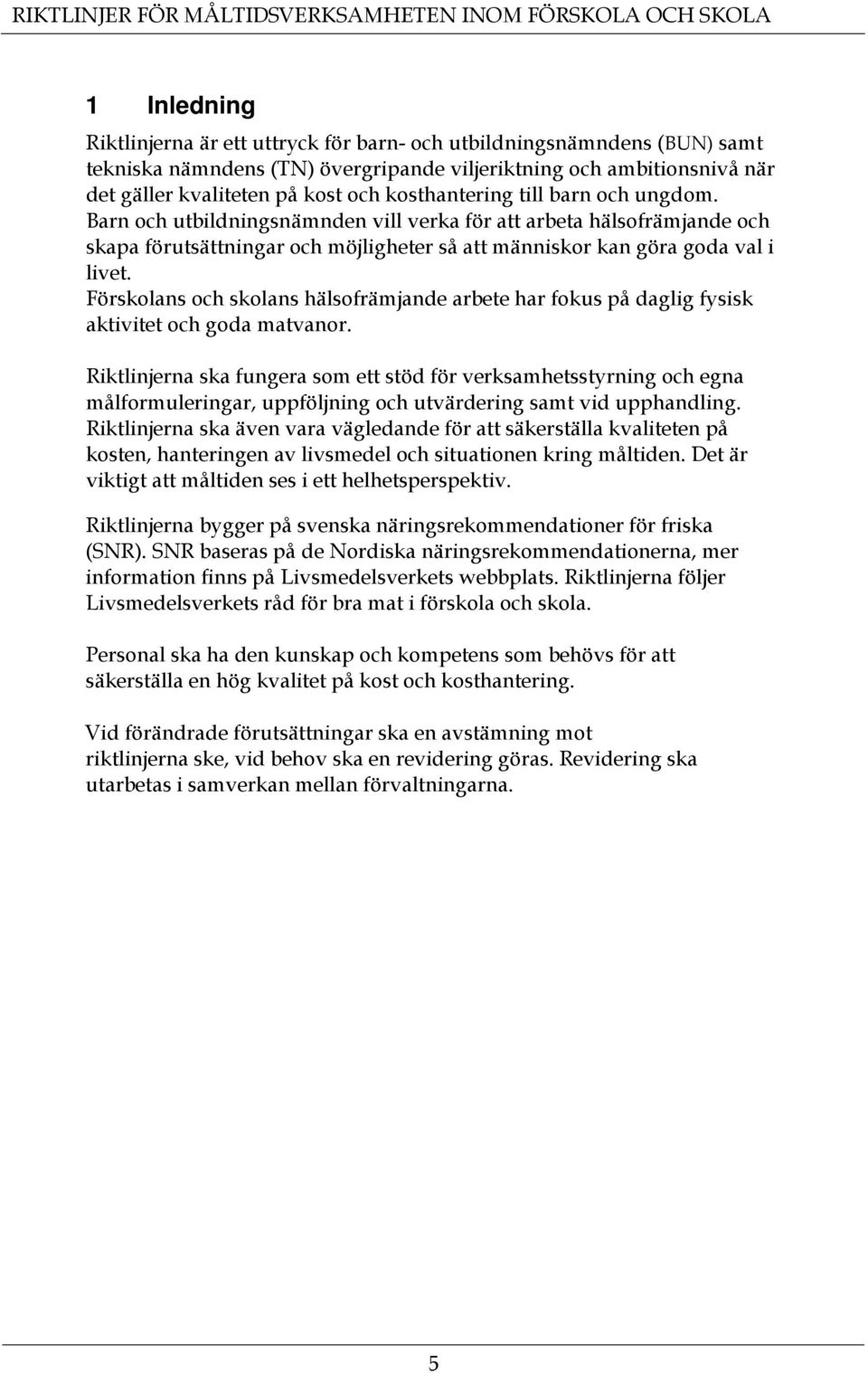 RIKTLINJER FÖR MÅLTIDSVERKSAMHETEN INOM FÖRSKOLA OCH SKOLA

1 Inledning

Riktlinjerna är ett uttryck för barn- och utbildningsnämndens (BUN) samt tekniska nämndens (TN) övergripande viljeriktning och ambitionsnivå när det gäller kvaliteten på kost och kosthantering till barn och ungdom. Barn och utbildningsnämnden vill verka för att arbeta hälsofrämjande och skapa förutsättningar och möjligheter så att människor kan göra goda val i livet.
Förskolans och skolans hälsofrämjande arbete har fokus på daglig fysisk aktivitet och goda matvanor.

Riktlinjerna ska fungera som ett stöd för verksamhetsstyrning och egna målformuleringar, uppföljning och utvärdering samt vid upphandling. Riktlinjerna ska även vara vägledande för att säkerställa kvaliteten på kosten, hanteringen av livsmedel och situationen kring måltiden. Det är viktigt att måltiden ses i ett helhetsperspektiv.

Riktlinjerna bygger på svenska näringsrekommendationer för friska (SNR). SNR baseras på de Nordiska näringsrekommendationerna, mer information finns på Livsmedelsverkets webbplats. Riktlinjerna följer Livsmedelsverkets råd för bra mat i förskola och skola.

Personal ska ha den kunskap och kompetens som behövs för att säkerställa en hög kvalitet på kost och kosthantering.

Vid förändrade förutsättningar ska en avstämning mot riktlinjerna ske, vid behov ska en revidering göras. Revidering ska utarbetas i samverkan mellan förvaltningarna.

5